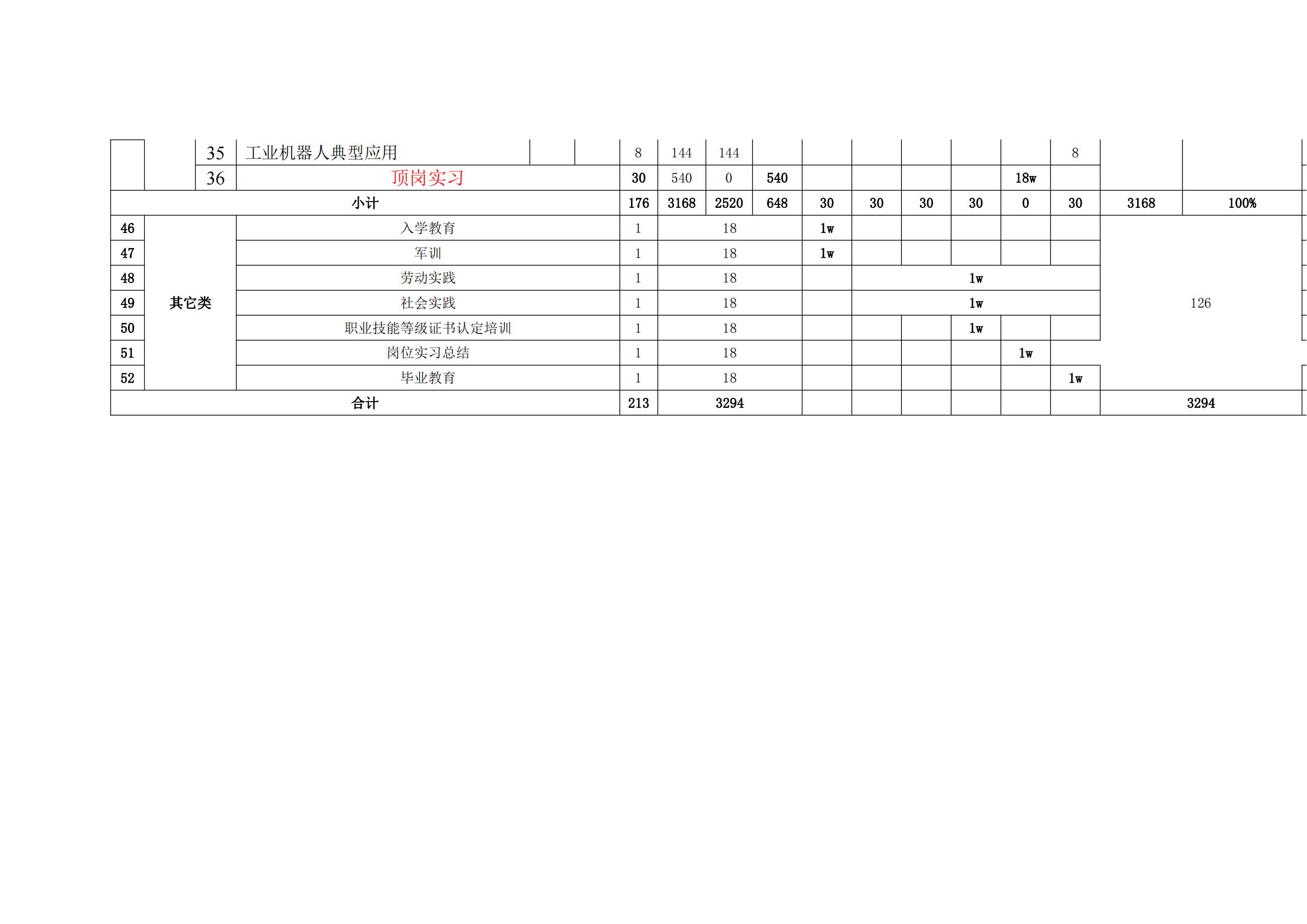 |  |  | 35 | 工业机器人典型应用 |  |  | 8 | 144 | 144 |  |  |  |  |  |  | 8 |  |  |
|---|---|---|---|---|---|---|---|---|---|---|---|---|---|---|---|---|---|
|  |  | 36 | 顶岗实习 |  |  | 30 | 540 | 0 | 540 |  |  |  |  | 18w |  |  |  |
| 小计 |  |  |  |  |  | 176 | 3168 | 2520 | 648 | 30 | 30 | 30 | 30 | 0 | 30 | 3168 | 100% |
| 46 | 其它类 |  | 入学教育 |  |  | 1 | 18 |  |  | 1w |  |  |  |  |  | 126 |  |
| 47 |  |  | 军训 |  |  | 1 | 18 |  |  | 1w |  |  |  |  |  |  |  |
| 48 |  |  | 劳动实践 |  |  | 1 | 18 |  |  |  | 1w |  |  |  |  |  |  |
| 49 |  |  | 社会实践 |  |  | 1 | 18 |  |  |  | 1w |  |  |  |  |  |  |
| 50 |  |  | 职业技能等级证书认定培训 |  |  | 1 | 18 |  |  |  |  |  | 1w |  |  |  |  |
| 51 |  |  | 岗位实习总结 |  |  | 1 | 18 |  |  |  |  |  |  | 1w |  |  |  |
| 52 |  |  | 毕业教育 |  |  | 1 | 18 |  |  |  |  |  |  |  | 1w |  |  |
| 合计 |  |  |  |  |  | 213 | 3294 |  |  |  |  |  |  |  |  | 3294 |  |